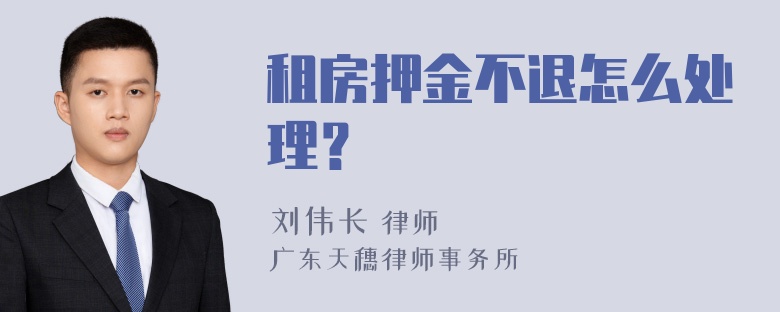 租房押金不退怎么处理？

刘伟长 律师
广东天穗律师事务所